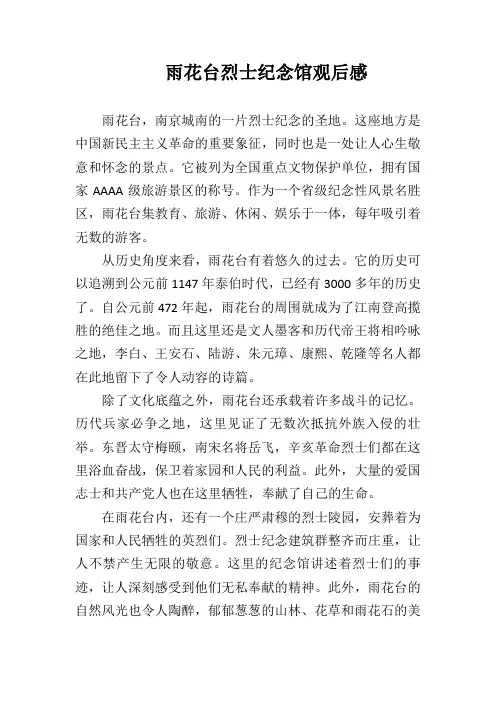 雨花台烈士纪念馆观后感

雨花台，南京城南的一片烈士纪念的圣地。这座地方是中国新民主主义革命的重要象征，同时也是一处让人心生敬意和怀念的景点。它被列为全国重点文物保护单位，拥有国家 AAAA 级旅游景区的称号。作为一个省级纪念性风景名胜区，雨花台集教育、旅游、休闲、娱乐于一体，每年吸引着无数的游客。

从历史角度来看，雨花台有着悠久的过去。它的历史可以追溯到公元前 1147 年泰伯时代，已经有 3000 多年的历史了。自公元前 472 年起，雨花台的周围就成为了江南登高揽胜的绝佳之地。而且这里还是文人墨客和历代帝王将相吟咏之地，李白、王安石、陆游、朱元璋、康熙、乾隆等名人都在此地留下了令人动容的诗篇。

除了文化底蕴之外，雨花台还承载着许多战斗的记忆。历代兵家必争之地，这里见证了无数次抵抗外族入侵的壮举。东晋太守梅颐，南宋名将岳飞，辛亥革命烈士们都在这里浴血奋战，保卫着家园和人民的利益。此外，大量的爱国志士和共产党人也在这里牺牲，奉献了自己的生命。

在雨花台内，还有一个庄严肃穆的烈士陵园，安葬着为国家和人民牺牲的英烈们。烈士纪念建筑群整齐而庄重，让人不禁产生无限的敬意。这里的纪念馆讲述着烈士们的事迹，让人深刻感受到他们无私奉献的精神。此外，雨花台的自然风光也令人陶醉，郁郁葱葱的山林、花草和雨花石的美